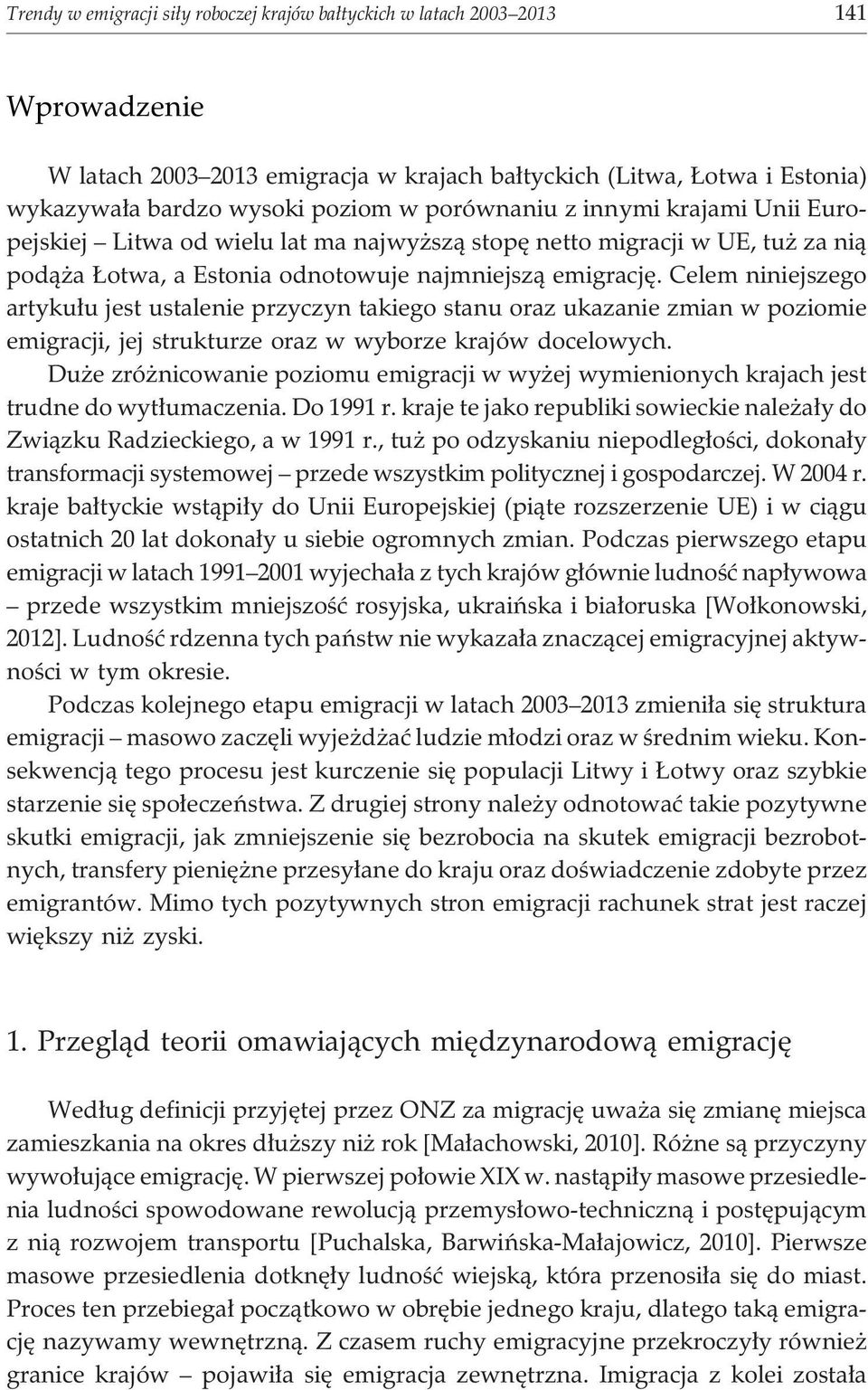 Trendy w emigracji siły roboczej krajów bałtyckich w latach 2003–2013

141

Wprowadzenie

W latach 2003–2013 emigracja w krajach bałtyckich (Litwa, Łotwa i Estonia) wykazywała bardzo wysoki poziom w porównaniu z innymi krajami Unii Europejskiej – Litwa od wielu lat ma najwyższą stopę netto migracji w UE, tuż za nią podąża Łotwa, a Estonia odnotowuje najmniejszą emigrację. Celem niniejszego artykułu jest ustalenie przyczyn takiego stanu oraz ukazanie zmian w poziomie emigracji, jej strukturze oraz w wyborze krajów docelowych.

Duże zróżnicowanie poziomu emigracji w wyżej wymienionych krajach jest trudne do wytłumaczenia. Do 1991 r. kraje te jako republiki sowieckie należały do Związku Radzieckiego, a w 1991 r., tuż po odzyskaniu niepodległości, dokonały transformacji systemowej – przede wszystkim politycznej i gospodarczej. W 2004 r. kraje bałtyckie wstąpiły do Unii Europejskiej (piąte rozszerzenie UE) i w ciągu ostatnich 20 lat dokonały u siebie ogromnych zmian. Podczas pierwszego etapu emigracji w latach 1991–2001 wyjechała z tych krajów głównie ludność napływowa – przede wszystkim mniejszość rosyjska, ukraińska i białoruska [Wołkonowski, 2012]. Ludność rdzenna tych państw nie wykazała znaczącej emigracyjnej aktywności w tym okresie.

Podczas kolejnego etapu emigracji w latach 2003–2013 zmieniła się struktura emigracji – masowo zaczęli wyjeżdżać ludzie młodzi oraz w średnim wieku. Konsekwencją tego procesu jest kurczenie się populacji Litwy i Łotwy oraz szybkie starzenie się społeczeństwa. Z drugiej strony należy odnotować takie pozytywne skutki emigracji, jak zmniejszenie się bezrobocia na skutek emigracji bezrobotnych, transfery pieniężne przesyłane do kraju oraz doświadczenie zdobyte przez emigrantów. Mimo tych pozytywnych stron emigracji rachunek strat jest raczej większy niż zyski.

1. Przegląd teorii omawiających międzynarodową emigrację

Według definicji przyjętej przez ONZ za migrację uważa się zmianę miejsca zamieszkania na okres dłuższy niż rok [Małachowski, 2010]. Różne są przyczyny wywołujące emigrację. W pierwszej połowie XIX w. nastąpiły masowe przesiedlenia ludności spowodowane rewolucją przemysłowo-techniczną i postępującym z nią rozwojem transportu [Puchalska, Barwińska-Małajowicz, 2010]. Pierwsze masowe przesiedlenia dotknęły ludność wiejską, która przenosiła się do miast. Proces ten przebiegał początkowo w obrębie jednego kraju, dlatego taką emigrację nazywamy wewnętrzną. Z czasem ruchy emigracyjne przekroczyły również granice krajów – pojawiła się emigracja zewnętrzna. Imigracja z kolei została